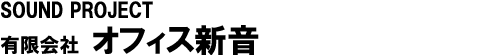 SOUND PROJECT
有限会社 オフィス新音